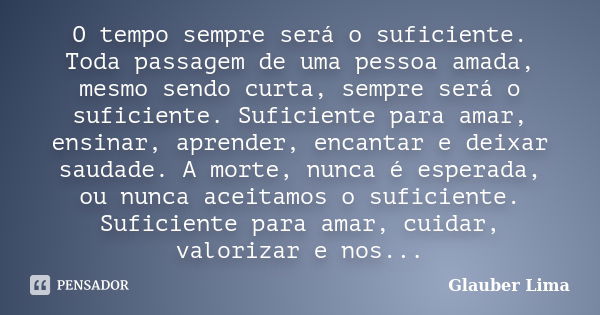 O tempo sempre será o suficiente. Toda passagem de uma pessoa amada, mesmo sendo curta, sempre será o suficiente. Suficiente para amar, ensinar, aprender, encantar e deixar saudade. A morte, nunca é esperada, ou nunca aceitamos o suficiente. Suficiente para amar, cuidar, valorizar e nos...

PENSADOR

Glauber Lima